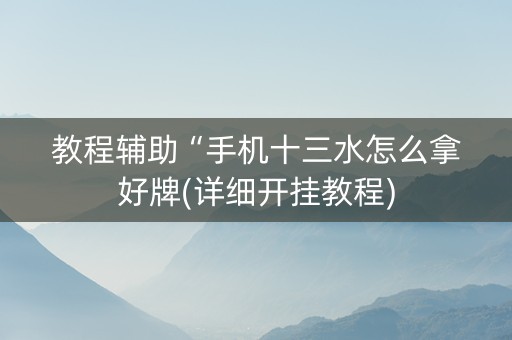 教程辅助“手机十三水怎么拿好牌(详细开挂教程)